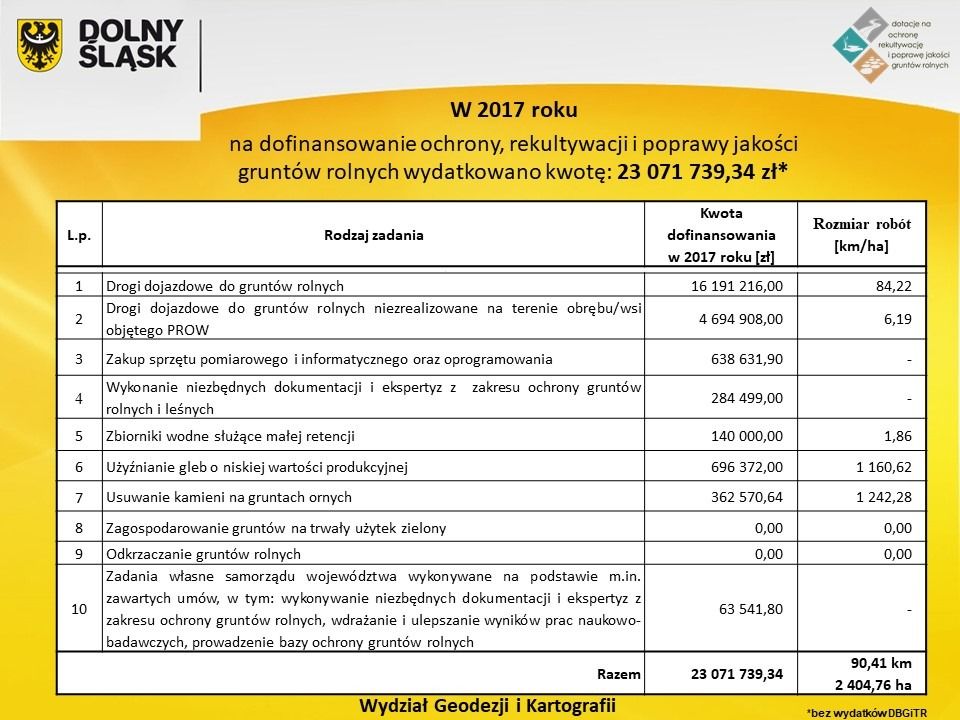 DOLNY ŚLĄSK

dotacje na ochronę rekultywację i poprawę jakości gruntów rolnych

W 2017 roku

na dofinansowanie ochrony, rekultywacji i poprawy jakości gruntów rolnych wydatkowano kwotę: 23 071 739,34 zł*

| L.p. | Rodzaj zadania | Kwota dofinansowania w 2017 roku [zł] | Rozmiar robót [km/ha] |
|---|---|---|---|
| 1 | Drogi dojazdowe do gruntów rolnych | 16 191 216,00 | 84,22 |
| 2 | Drogi dojazdowe do gruntów rolnych niezrealizowane na terenie obrębu/wsi objętego PROW | 4 694 908,00 | 6,19 |
| 3 | Zakup sprzętu pomiarowego i informatycznego oraz oprogramowania | 638 631,90 | - |
| 4 | Wykonanie niezbędnych dokumentacji i ekspertyz z zakresu ochrony gruntów rolnych i leśnych | 284 499,00 | - |
| 5 | Zbiorniki wodne służące małej retencji | 140 000,00 | 1,86 |
| 6 | Użyźnianie gleb o niskiej wartości produkcyjnej | 696 372,00 | 1 160,62 |
| 7 | Usuwanie kamieni na gruntach ornych | 362 570,64 | 1 242,28 |
| 8 | Zagospodarowanie gruntów na trwały użytek zielony | 0,00 | 0,00 |
| 9 | Odkrzaczanie gruntów rolnych | 0,00 | 0,00 |
| 10 | Zadania własne samorządu województwa wykonywane na podstawie m.in. zawartych umów, w tym: wykonywanie niezbędnych dokumentacji i ekspertyz z zakresu ochrony gruntów rolnych, wdrażanie i ulepszanie wyników prac naukowo-badawczych, prowadzenie bazy ochrony gruntów rolnych | 63 541,80 | - |
| | Razem | 23 071 739,34 | 90,41 km 2 404,76 ha |

Wydział Geodezji i Kartografii

*bez wydatków DBGiTR